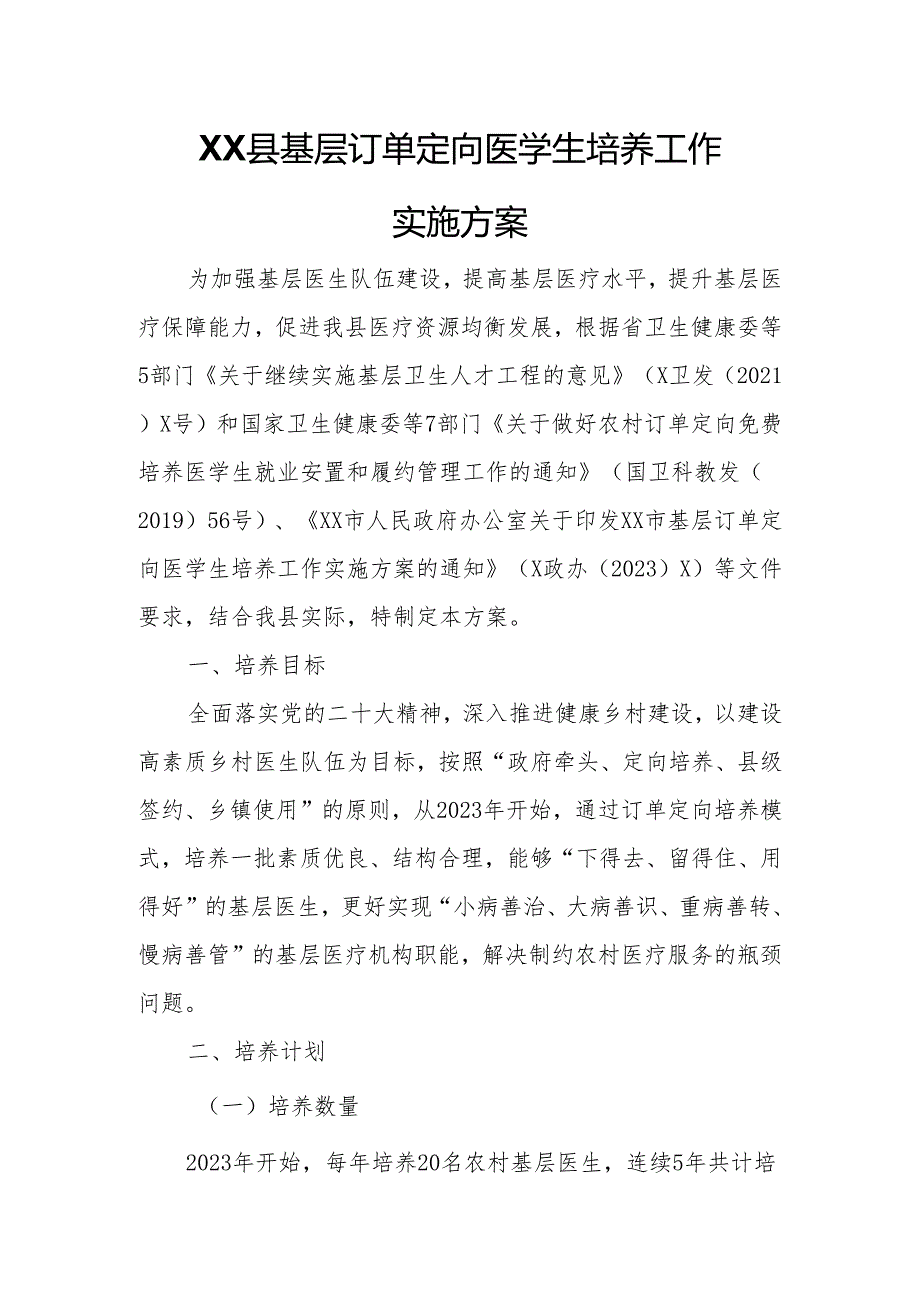 XX县基层订单定向医学生培养工作

实施方案

为加强基层医生队伍建设，提高基层医疗水平，提升基层医疗保障能力，促进我县医疗资源均衡发展，根据省卫生健康委等5部门《关于继续实施基层卫生人才工程的意见》（X卫发（2021）X号）和国家卫生健康委等7部门《关于做好农村订单定向免费培养医学生就业安置和履约管理工作的通知》（国卫科教发（2019）56号）、《XX市人民政府办公室关于印发XX市基层订单定向医学生培养工作实施方案的通知》（X政办（2023）X）等文件要求，结合我县实际，特制定本方案。

一、培养目标

全面落实党的二十大精神，深入推进健康乡村建设，以建设高素质乡村医生队伍为目标，按照“政府牵头、定向培养、县级签约、乡镇使用”的原则，从2023年开始，通过订单定向培养模式，培养一批素质优良、结构合理，能够“下得去、留得住、用得好”的基层医生，更好实现“小病善治、大病善识、重病善转、慢病善管”的基层医疗机构职能，解决制约农村医疗服务的瓶颈问题。

二、培养计划

（一）培养数量

2023年开始，每年培养20名农村基层医生，连续5年共计培